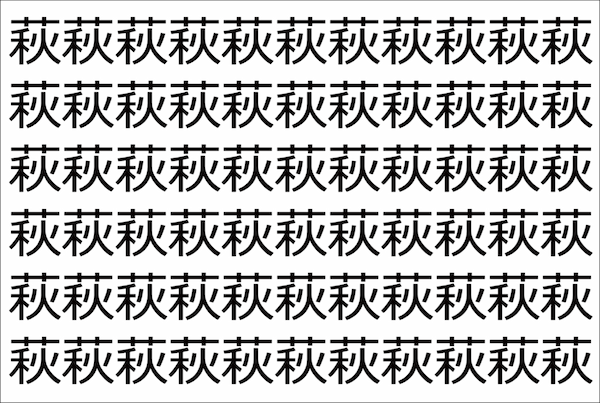 萩萩萩萩萩萩萩萩萩萩萩
萩萩萩萩萩萩萩萩萩萩萩
萩萩萩萩萩萩萩萩萩萩萩
萩萩萩萩萩萩萩萩萩萩萩
萩萩萩萩萩萩萩萩萩萩萩
萩萩萩萩萩萩萩萩萩萩萩